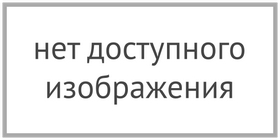 нет доступного изображения